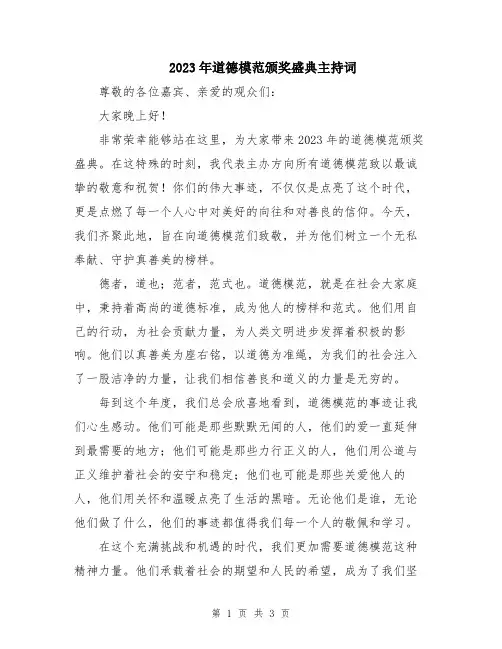 2023年道德模范颁奖盛典主持词

尊敬的各位嘉宾、亲爱的观众们：

大家晚上好！

非常荣幸能够站在这里，为大家带来2023年的道德模范颁奖盛典。在这特殊的时刻，我代表主办方向所有道德模范致以最诚挚的敬意和祝贺！你们的伟大事迹，不仅仅是点亮了这个时代，更是点燃了每一个人心中对美好的向往和对善良的信仰。今天，我们齐聚此地，旨在向道德模范们致敬，并为他们树立一个无私奉献、守护真善美的榜样。

德者，道也；范者，范式也。道德模范，就是在社会大家庭中，秉持着高尚的道德标准，成为他人的榜样和范式。他们用自己的行动，为社会贡献力量，为人类文明进步发挥着积极的影响。他们以真善美为座右铭，以道德为准绳，为我们的社会注入了一股洁净的力量，让我们相信善良和道义的力量是无穷的。

每到这个年度，我们总会欣喜地看到，道德模范的事迹让我们心生感动。他们可能是那些默默无闻的人，他们的爱一直延伸到最需要的地方；他们可能是那些力行正义的人，他们用公道与正义维护着社会的安宁和稳定；他们也可能是那些关爱他人的人，他们用关怀和温暖点亮了生活的黑暗。无论他们是谁，无论他们做了什么，他们的事迹都值得我们每一个人的敬佩和学习。

在这个充满挑战和机遇的时代，我们更加需要道德模范这种精神力量。他们承载着社会的期望和人民的希望，成为了我们坚

第 1 页 共 3 页